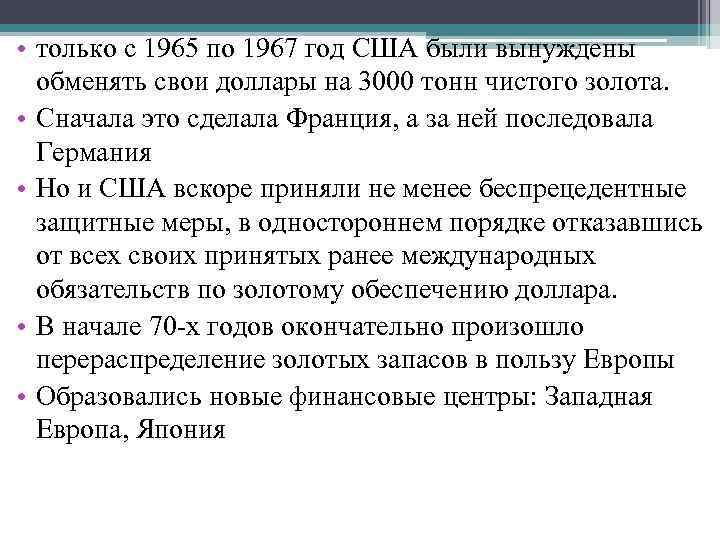 • только с 1965 по 1967 год США были вынуждены обменять свои доллары на 3000 тонн чистого золота.
• Сначала это сделала Франция, а за ней последовала Германия
• Но и США вскоре приняли не менее беспрецедентные защитные меры, в одностороннем порядке отказавшись от всех своих принятых ранее международных обязательств по золотому обеспечению доллара.
• В начале 70-х годов окончательно произошло перераспределение золотых запасов в пользу Европы
• Образовались новые финансовые центры: Западная Европа, Япония